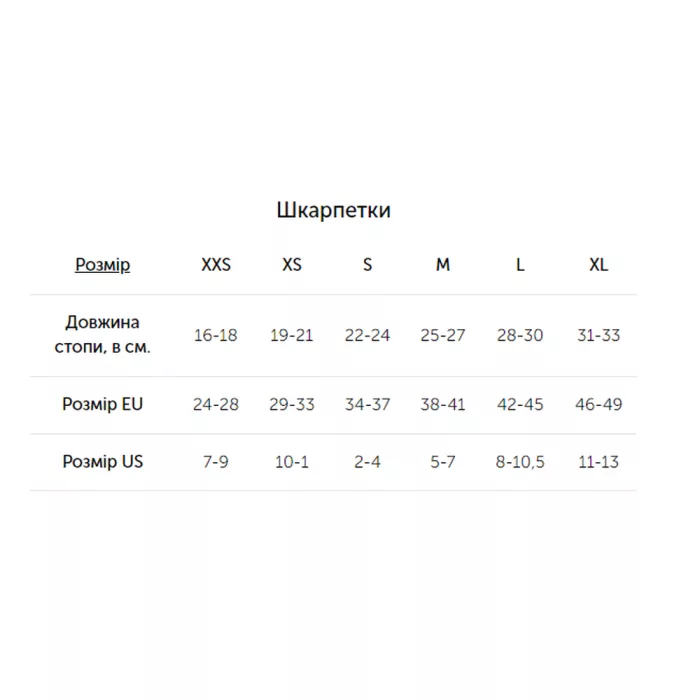 Шкарпетки

| Розмір | XXS | XS | S | M | L | XL |
|---|---|---|---|---|---|---|
| Довжина стопи, в см. | 16-18 | 19-21 | 22-24 | 25-27 | 28-30 | 31-33 |
| Розмір EU | 24-28 | 29-33 | 34-37 | 38-41 | 42-45 | 46-49 |
| Розмір US | 7-9 | 10-1 | 2-4 | 5-7 | 8-10,5 | 11-13 |